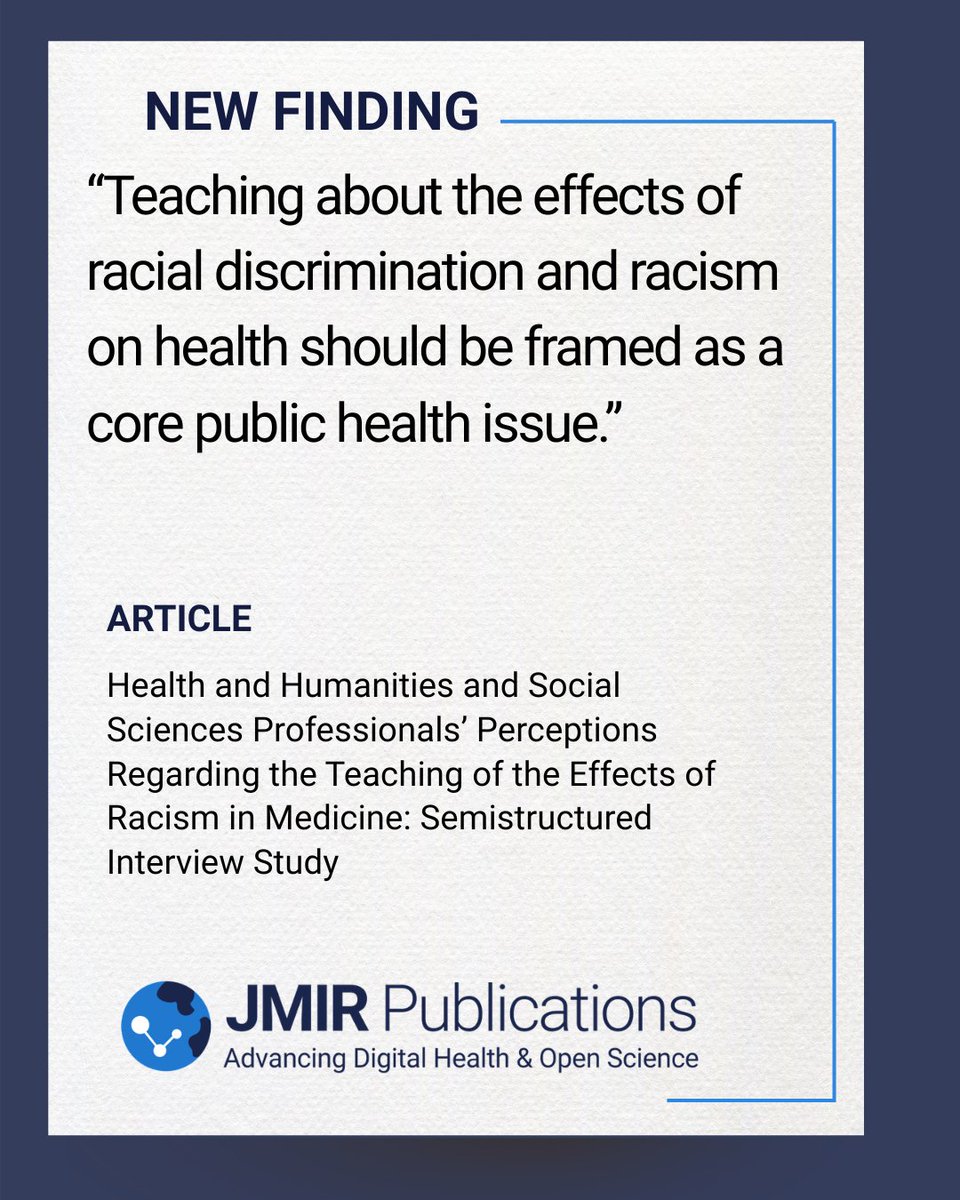 NEW FINDING

“Teaching about the effects of racial discrimination and racism on health should be framed as a core public health issue.”

ARTICLE

Health and Humanities and Social Sciences Professionals’ Perceptions Regarding the Teaching of the Effects of Racism in Medicine: Semistructured Interview Study

JMIR Publications
Advancing Digital Health & Open Science